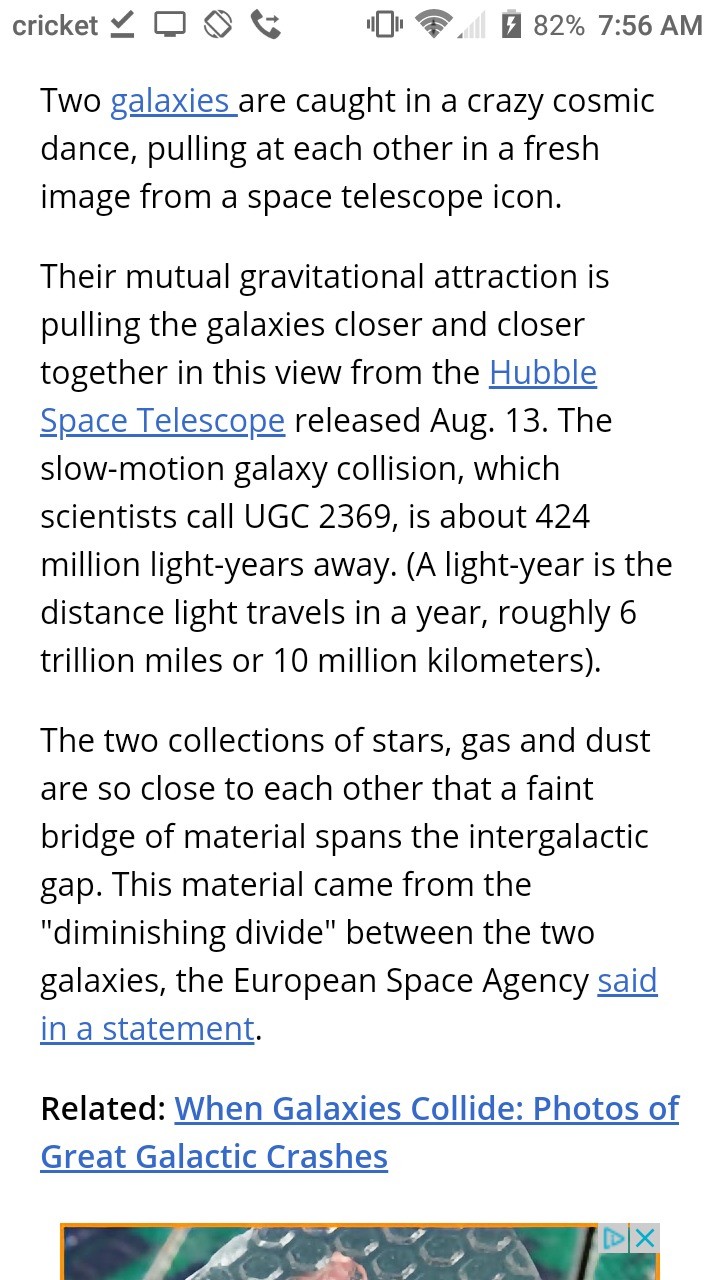 cricket 82% 7:56 AM

Two galaxies are caught in a crazy cosmic dance, pulling at each other in a fresh image from a space telescope icon.

Their mutual gravitational attraction is pulling the galaxies closer and closer together in this view from the Hubble Space Telescope released Aug. 13. The slow-motion galaxy collision, which scientists call UGC 2369, is about 424 million light-years away. (A light-year is the distance light travels in a year, roughly 6 trillion miles or 10 million kilometers).

The two collections of stars, gas and dust are so close to each other that a faint bridge of material spans the intergalactic gap. This material came from the "diminishing divide" between the two galaxies, the European Space Agency said in a statement.

Related: When Galaxies Collide: Photos of Great Galactic Crashes